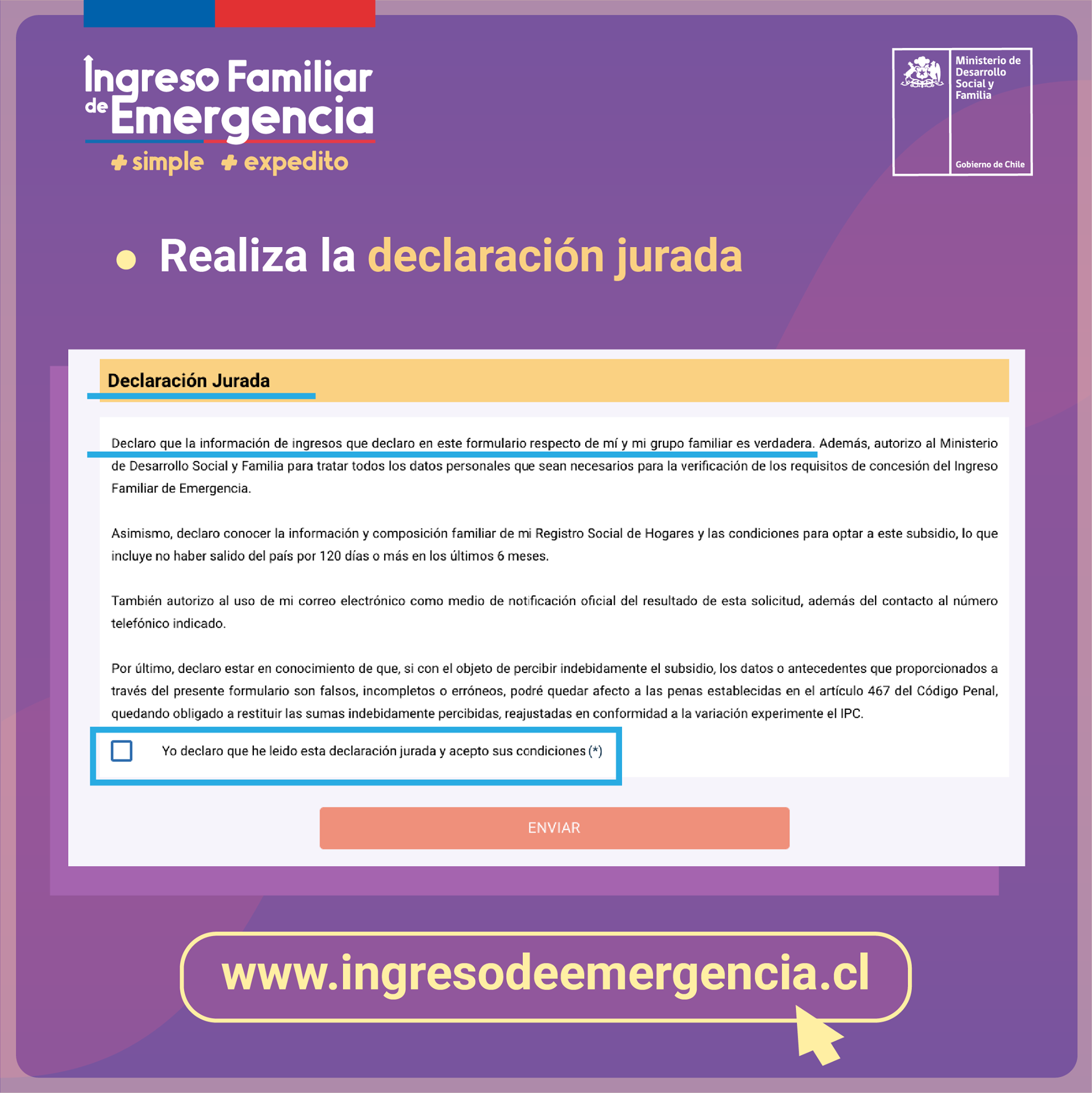 Ingreso Familiar de Emergencia
+ simple + expedito

Ministerio de Desarrollo Social y Familia

Gobierno de Chile

• Realiza la declaración jurada

Declaración Jurada

Declaro que la información de ingresos que declaro en este formulario respecto de mí y mi grupo familiar es verdadera. Además, autorizo al Ministerio de Desarrollo Social y Familia para tratar todos los datos personales que sean necesarios para la verificación de los requisitos de concesión del Ingreso Familiar de Emergencia.

Asimismo, declaro conocer la información y composición familiar de mi Registro Social de Hogares y las condiciones para optar a este subsidio, lo que incluye no haber salido del país por 120 días o más en los últimos 6 meses.

También autorizo al uso de mi correo electrónico como medio de notificación oficial del resultado de esta solicitud, además del contacto al número telefónico indicado.

Por último, declaro estar en conocimiento de que, si con el objeto de percibir indebidamente el subsidio, los datos o antecedentes que proporcionados a través del presente formulario son falsos, incompletos o erróneos, podré quedar afecto a las penas establecidas en el artículo 467 del Código Penal, quedando obligado a restituir las sumas indebidamente percibidas, reajustadas en conformidad a la variación experimente el IPC.

☐ Yo declaro que he leido esta declaración jurada y acepto sus condiciones (*)

ENVIAR

www.ingresodeemergencia.cl